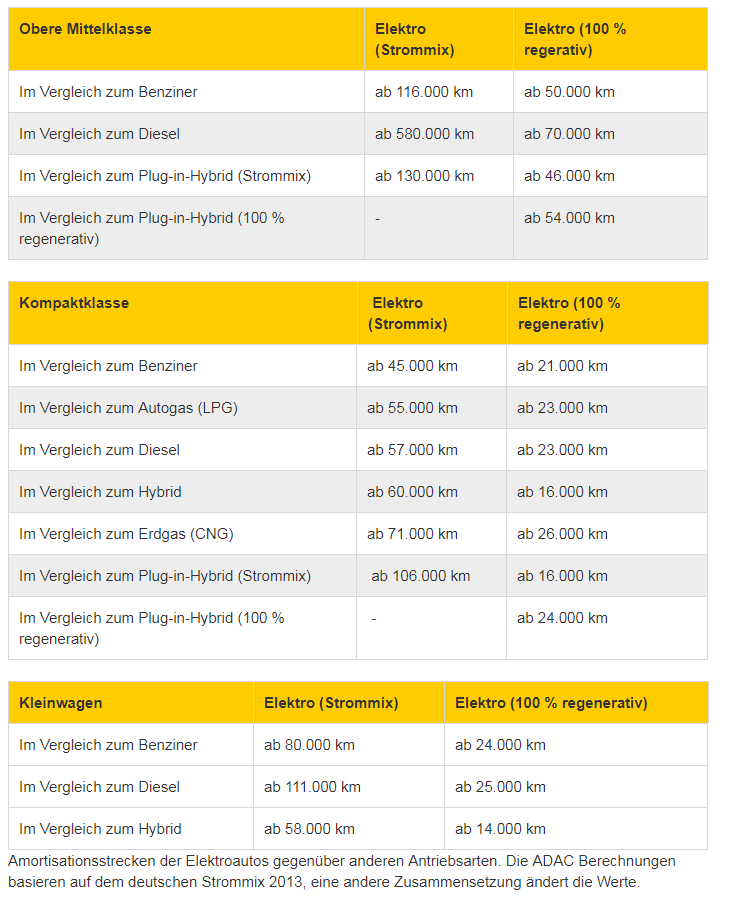 | Obere Mittelklasse | Elektro (Strommix) | Elektro (100 % regerativ) |
|---|---|---|
| Im Vergleich zum Benziner | ab 116.000 km | ab 50.000 km |
| Im Vergleich zum Diesel | ab 580.000 km | ab 70.000 km |
| Im Vergleich zum Plug-in-Hybrid (Strommix) | ab 130.000 km | ab 46.000 km |
| Im Vergleich zum Plug-in-Hybrid (100 % regenerativ) | - | ab 54.000 km |

| Kompaktklasse | Elektro (Strommix) | Elektro (100 % regenerativ) |
|---|---|---|
| Im Vergleich zum Benziner | ab 45.000 km | ab 21.000 km |
| Im Vergleich zum Autogas (LPG) | ab 55.000 km | ab 23.000 km |
| Im Vergleich zum Diesel | ab 57.000 km | ab 23.000 km |
| Im Vergleich zum Hybrid | ab 60.000 km | ab 16.000 km |
| Im Vergleich zum Erdgas (CNG) | ab 71.000 km | ab 26.000 km |
| Im Vergleich zum Plug-in-Hybrid (Strommix) | ab 106.000 km | ab 16.000 km |
| Im Vergleich zum Plug-in-Hybrid (100 % regenerativ) | - | ab 24.000 km |

| Kleinwagen | Elektro (Strommix) | Elektro (100 % regenerativ) |
|---|---|---|
| Im Vergleich zum Benziner | ab 80.000 km | ab 24.000 km |
| Im Vergleich zum Diesel | ab 111.000 km | ab 25.000 km |
| Im Vergleich zum Hybrid | ab 58.000 km | ab 14.000 km |

Amortisationsstrecken der Elektroautos gegenüber anderen Antriebsarten. Die ADAC Berechnungen basieren auf dem deutschen Strommix 2013, eine andere Zusammensetzung ändert die Werte.